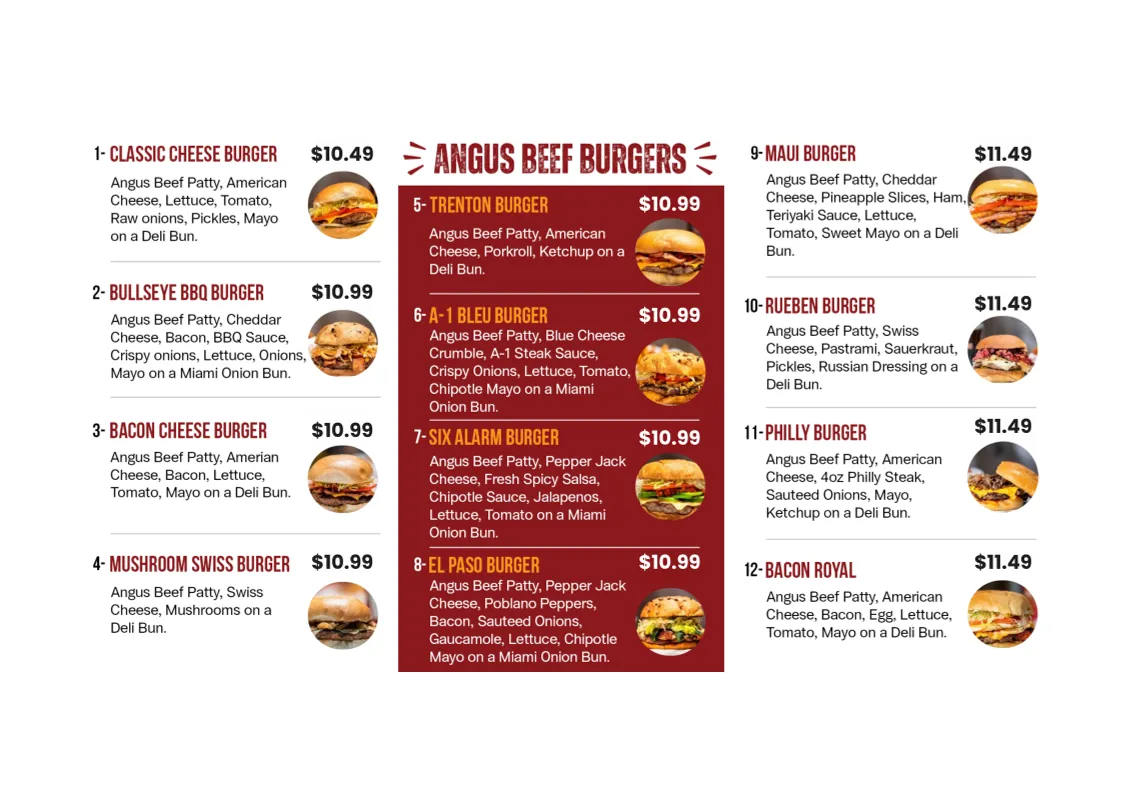 1- CLASSIC CHEESE BURGER $10.49
Angus Beef Patty, American Cheese, Lettuce, Tomato, Raw onions, Pickles, Mayo on a Deli Bun.

2- BULLSEYE BBQ BURGER $10.99
Angus Beef Patty, Cheddar Cheese, Bacon, BBQ Sauce, Crispy onions, Lettuce, Onions, Mayo on a Miami Onion Bun.

3- BACON CHEESE BURGER $10.99
Angus Beef Patty, Amerian Cheese, Bacon, Lettuce, Tomato, Mayo on a Deli Bun.

4- MUSHROOM SWISS BURGER $10.99
Angus Beef Patty, Swiss Cheese, Mushrooms on a Deli Bun.

ANGUS BEEF BURGERS

5- TRENTON BURGER $10.99
Angus Beef Patty, American Cheese, Porkroll, Ketchup on a Deli Bun.

6- A-1 BLEU BURGER $10.99
Angus Beef Patty, Blue Cheese Crumble, A-1 Steak Sauce, Crispy Onions, Lettuce, Tomato, Chipotle Mayo on a Miami Onion Bun.

7- SIX ALARM BURGER $10.99
Angus Beef Patty, Pepper Jack Cheese, Fresh Spicy Salsa, Chipotle Sauce, Jalapenos, Lettuce, Tomato on a Miami Onion Bun.

8- EL PASO BURGER $10.99
Angus Beef Patty, Pepper Jack Cheese, Poblano Peppers, Bacon, Sauteed Onions, Gaucamole, Lettuce, Chipotle Mayo on a Miami Onion Bun.

9- MAUI BURGER $11.49
Angus Beef Patty, Cheddar Cheese, Pineapple Slices, Ham, Teriyaki Sauce, Lettuce, Tomato, Sweet Mayo on a Deli Bun.

10- RUEBEN BURGER $11.49
Angus Beef Patty, Swiss Cheese, Pastrami, Sauerkraut, Pickles, Russian Dressing on a Deli Bun.

11- PHILLY BURGER $11.49
Angus Beef Patty, American Cheese, 4oz Philly Steak, Sauteed Onions, Mayo, Ketchup on a Deli Bun.

12- BACON ROYAL $11.49
Angus Beef Patty, American Cheese, Bacon, Egg, Lettuce, Tomato, Mayo on a Deli Bun.